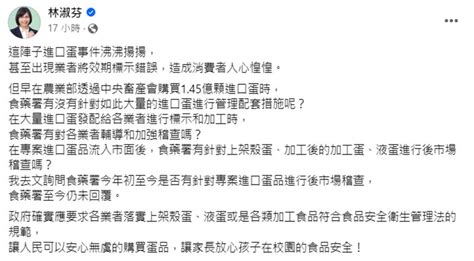 林淑芬
17 小時 ·

這陣子進口蛋事件沸沸揚揚，
甚至出現業者將效期標示錯誤，造成消費者人心惶惶。

但早在農業部透過中央畜產會購買1.45億顆進口蛋時，
食藥署有沒有針對如此大量的進口蛋進行管理配套措施呢？
在大量進口蛋發配給各業者進行標示和加工時，
食藥署有對各業者輔導和加強稽查嗎？
在專案進口蛋品流入市面後，食藥署有針對上架殼蛋、加工後的加工蛋、液蛋進行後市場稽查嗎？
我去文詢問食藥署今年初至今是否有針對專案進口蛋品進行後市場稽查，
食藥署至今仍未回覆。

政府確實應要求各業者落實上架殼蛋、液蛋或是各類加工食品符合食品安全衛生管理法的規範，
讓人民可以安心無虞的購買蛋品，讓家長放心孩子在校園的食品安全！